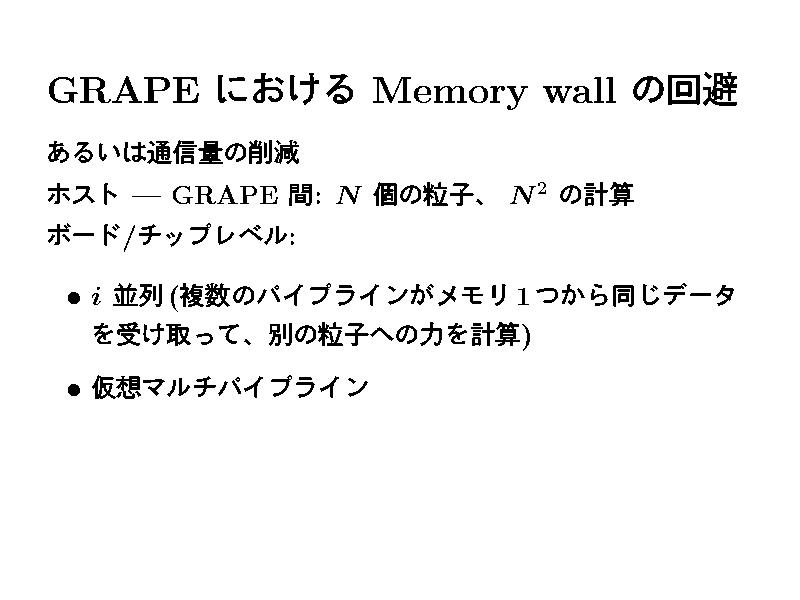 GRAPEにおけるMemory wallの回避

あるいは通信量の削減

ホスト — GRAPE間: $N$個の粒子、$N^2$の計算

ボード/チップレベル:

• $i$並列(複数のパイプラインがメモリ1つから同じデータを受け取って、別の粒子への力を計算)

• 仮想マルチパイプライン